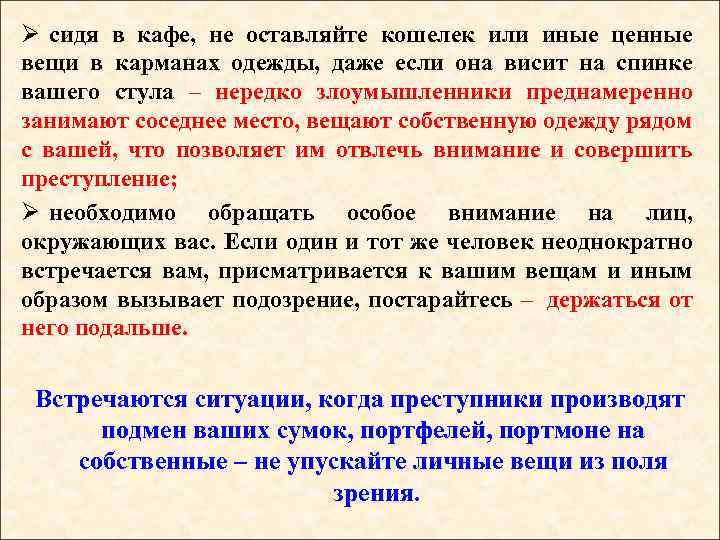 ➢ сидя в кафе, не оставляйте кошелек или иные ценные вещи в карманах одежды, даже если она висит на спинке вашего стула – нередко злоумышленники преднамеренно занимают соседнее место, вещают собственную одежду рядом с вашей, что позволяет им отвлечь внимание и совершить преступление;

➢ необходимо обращать особое внимание на лиц, окружающих вас. Если один и тот же человек неоднократно встречается вам, присматривается к вашим вещам и иным образом вызывает подозрение, постарайтесь – держаться от него подальше.

Встречаются ситуации, когда преступники производят подмен ваших сумок, портфелей, портмоне на собственные – не упускайте личные вещи из поля зрения.